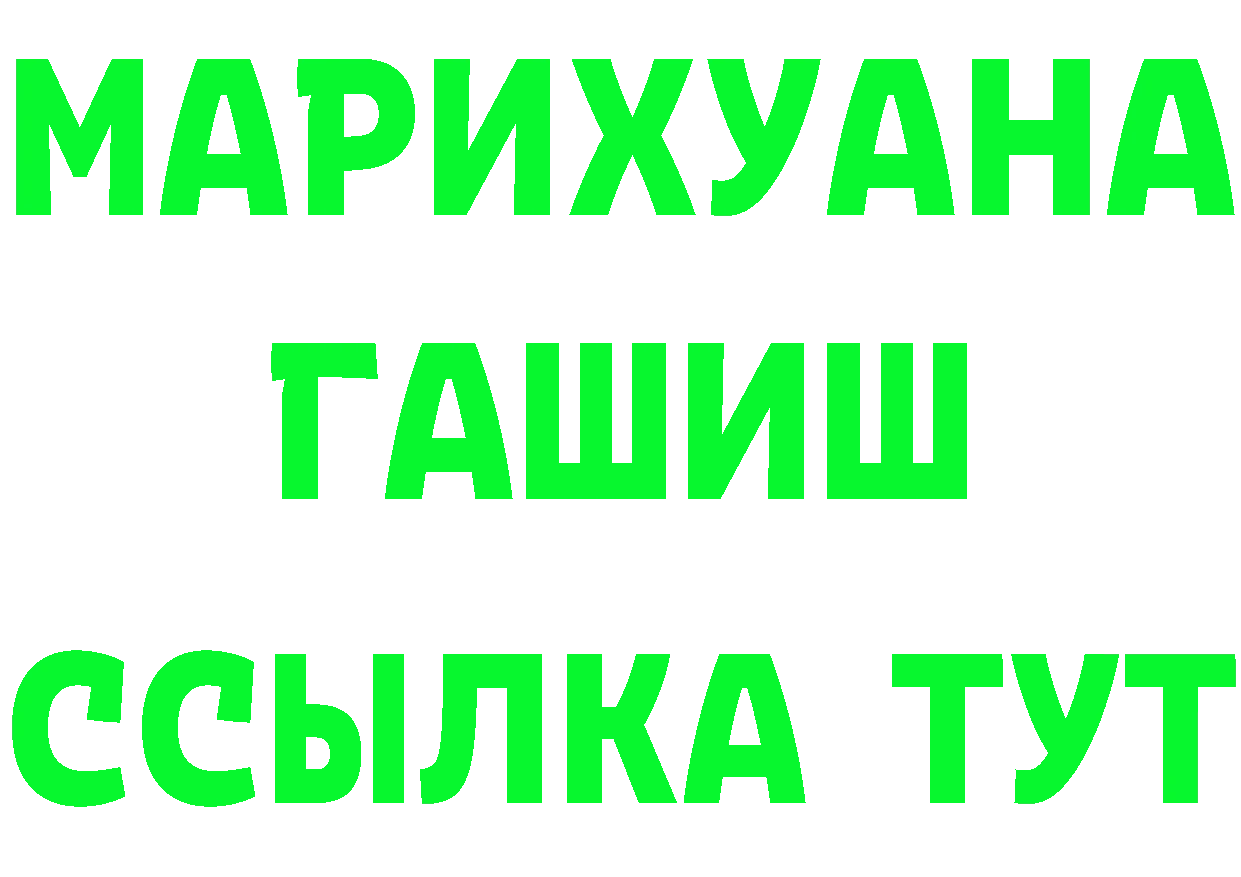 МАРИХУАНА
ГАШИШ
ССЫЛКА ТУТ